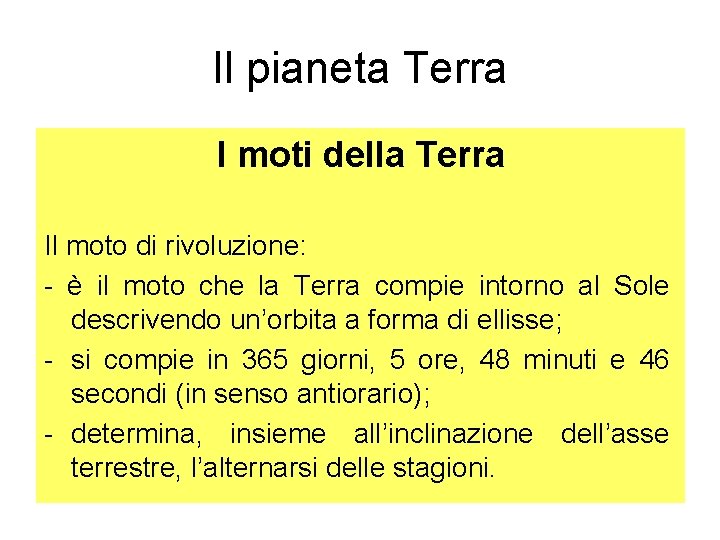 Il pianeta Terra

I moti della Terra

Il moto di rivoluzione:

- è il moto che la Terra compie intorno al Sole descrivendo un'orbita a forma di ellisse;
- si compie in 365 giorni, 5 ore, 48 minuti e 46 secondi (in senso antiorario);
- determina, insieme all'inclinazione dell'asse terrestre, l'alternarsi delle stagioni.